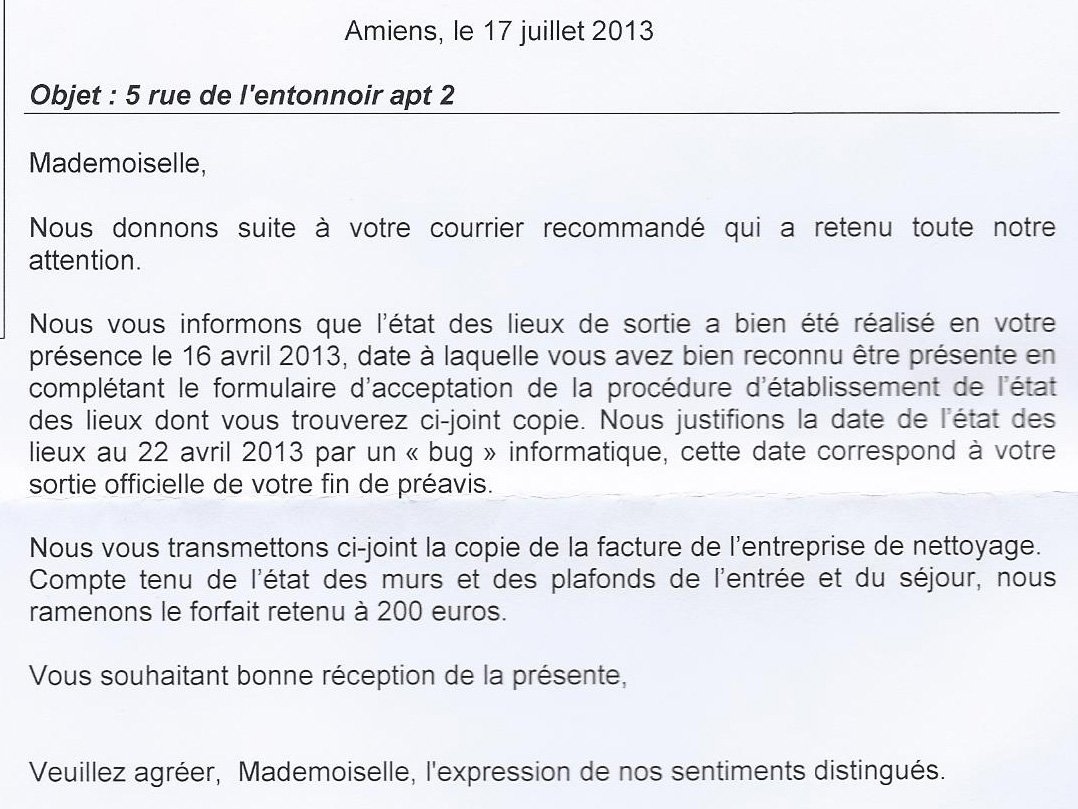 Amiens, le 17 juillet 2013

Objet : 5 rue de l'entonnoir apt 2

Mademoiselle,

Nous donnons suite à votre courrier recommandé qui a retenu toute notre attention.

Nous vous informons que l'état des lieux de sortie a bien été réalisé en votre présence le 16 avril 2013, date à laquelle vous avez bien reconnu être présente en complétant le formulaire d'acceptation de la procédure d'établissement de l'état des lieux dont vous trouverez ci-joint copie. Nous justifions la date de l'état des lieux au 22 avril 2013 par un « bug » informatique, cette date correspond à votre sortie officielle de votre fin de préavis.

Nous vous transmettons ci-joint la copie de la facture de l'entreprise de nettoyage. Compte tenu de l'état des murs et des plafonds de l'entrée et du séjour, nous ramenons le forfait retenu à 200 euros.

Vous souhaitant bonne réception de la présente,

Veuillez agréer, Mademoiselle, l'expression de nos sentiments distingués.